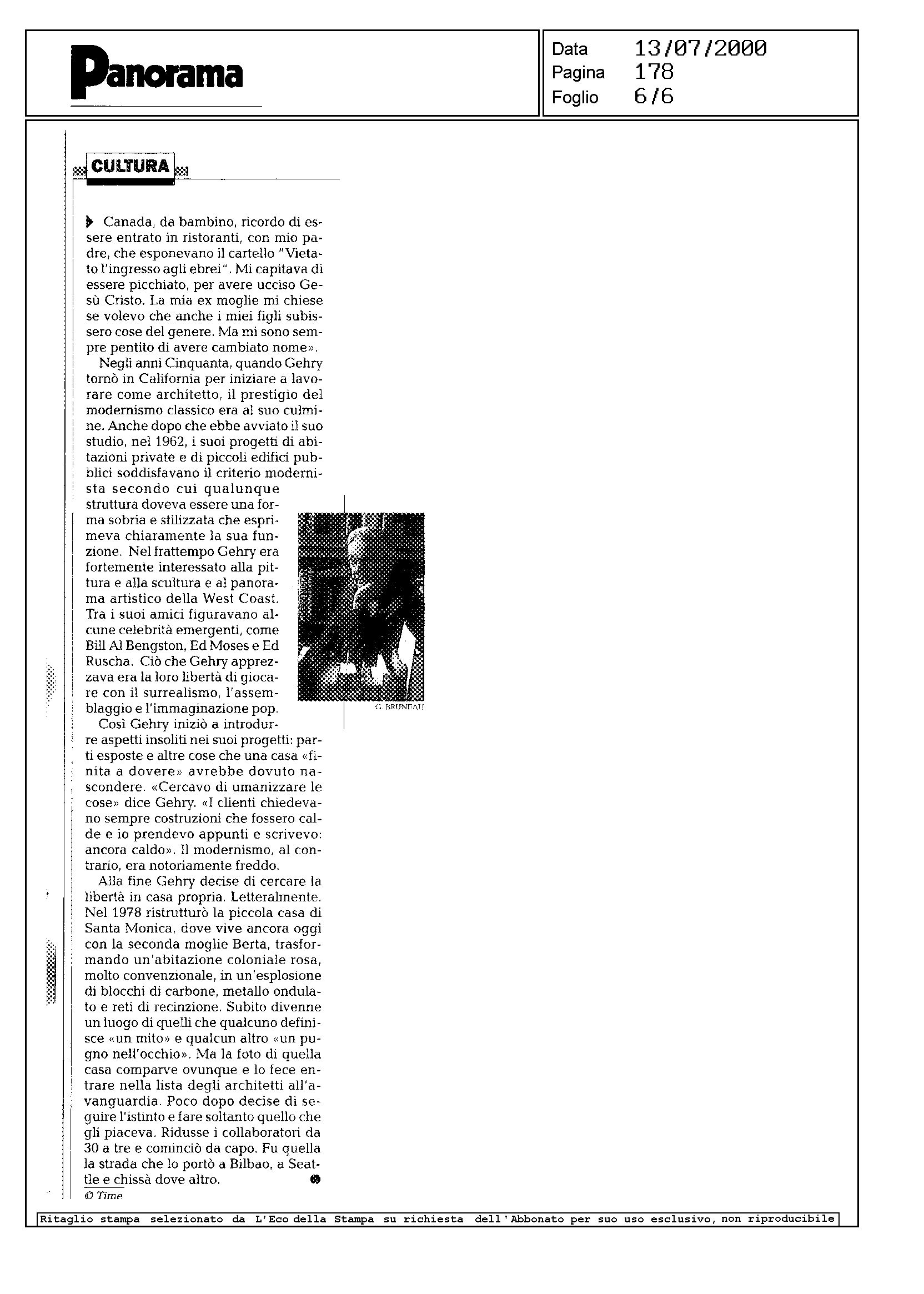 Panorama

Data 13/07/2000
Pagina 178
Foglio 6/6

CULTURA

Canada, da bambino, ricordo di essere entrato in ristoranti, con mio padre, che esponevano il cartello "Vietato l'ingresso agli ebrei". Mi capitava di essere picchiato, per avere ucciso Gesù Cristo. La mia ex moglie mi chiese se volevo che anche i miei figli subissero cose del genere. Ma mi sono sempre pentito di avere cambiato nome».

Negli anni Cinquanta, quando Gehry tornò in California per iniziare a lavorare come architetto, il prestigio del modernismo classico era al suo culmine. Anche dopo che ebbe avviato il suo studio, nel 1962, i suoi progetti di abitazioni private e di piccoli edifici pubblici soddisfavano il criterio modernista secondo cui qualunque struttura doveva essere una forma sobria e stilizzata che esprimeva chiaramente la sua funzione. Nel frattempo Gehry era fortemente interessato alla pittura e alla scultura e al panorama artistico della West Coast. Tra i suoi amici figuravano alcune celebrità emergenti, come Bill Al Bengston, Ed Moses e Ed Ruscha. Ciò che Gehry apprezzava era la loro libertà di giocare con il surrealismo, l'assemblaggio e l'immaginazione pop.

Così Gehry iniziò a introdurre aspetti insoliti nei suoi progetti: parti esposte e altre cose che una casa «finita a dovere» avrebbe dovuto nascondere. «Cercavo di umanizzare le cose» dice Gehry. «I clienti chiedevano sempre costruzioni che fossero calde e io prendevo appunti e scrivevo: ancora caldo». Il modernismo, al contrario, era notoriamente freddo.

Alla fine Gehry decise di cercare la libertà in casa propria. Letteralmente. Nel 1978 ristrutturò la piccola casa di Santa Monica, dove vive ancora oggi con la seconda moglie Berta, trasformando un'abitazione coloniale rosa, molto convenzionale, in un'esplosione di blocchi di carbone, metallo ondulato e reti di recinzione. Subito divenne un luogo di quelli che qualcuno definisce «un mito» e qualcun altro «un pugno nell'occhio». Ma la foto di quella casa comparve ovunque e lo fece entrare nella lista degli architetti all'avanguardia. Poco dopo decise di seguire l'istinto e fare soltanto quello che gli piaceva. Ridusse i collaboratori da 30 a tre e cominciò da capo. Fu quella la strada che lo portò a Bilbao, a Seattle e chissà dove altro.

© Time

G. BRUNEAU

Ritaglio stampa selezionato da L'Eco della Stampa su richiesta dell'Abbonato per suo uso esclusivo, non riproducibile